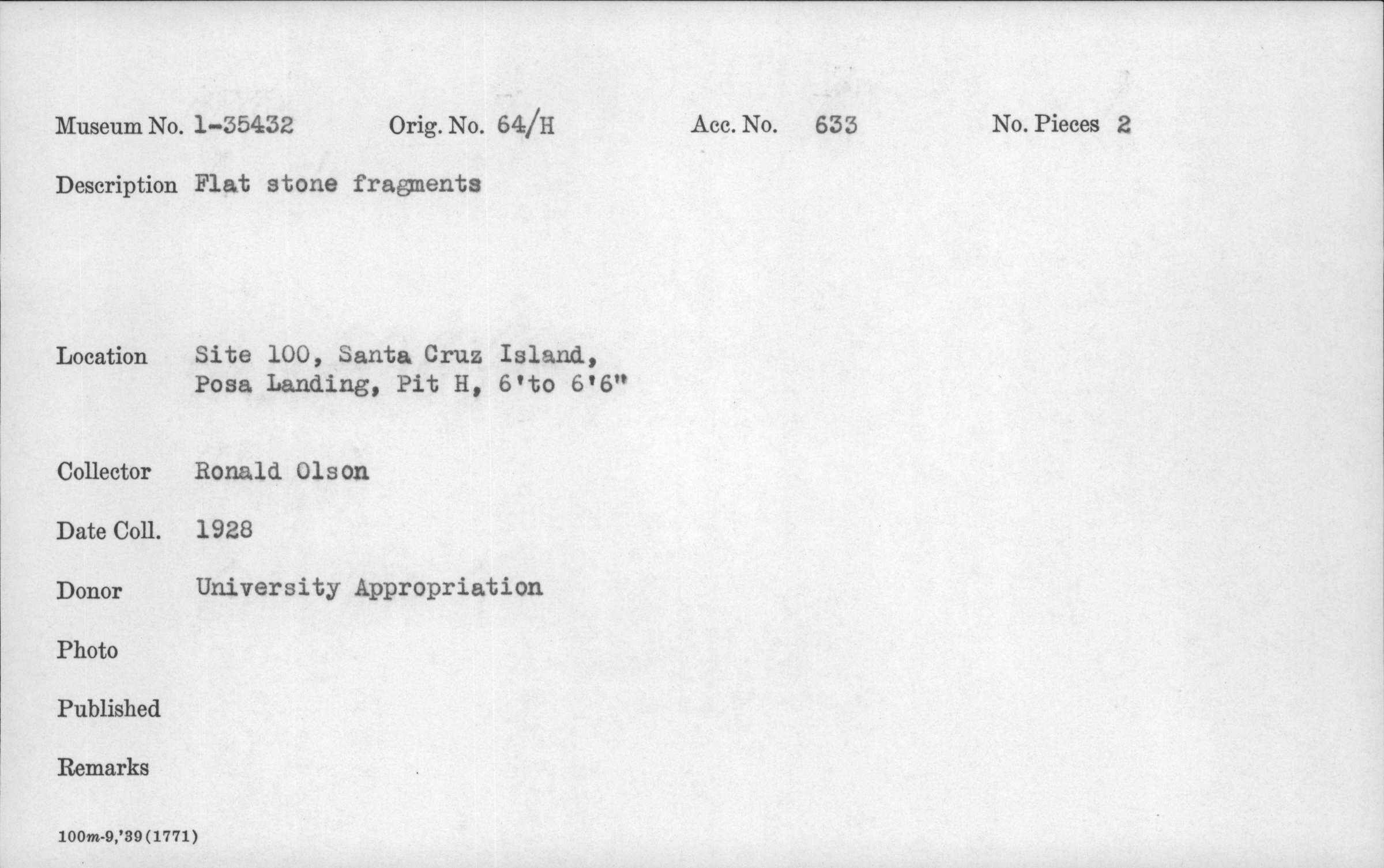 Museum No. 1-35432 Orig. No. 64/H Acc. No. 633 No. Pieces 2

Description Flat stone fragments

Location Site 100, Santa Cruz Island, Posa Landing, Pit H, 6'to 6'6"

Collector Ronald Olson

Date Coll. 1928

Donor University Appropriation

Photo

Published

Remarks

100m-9,'39(1771)